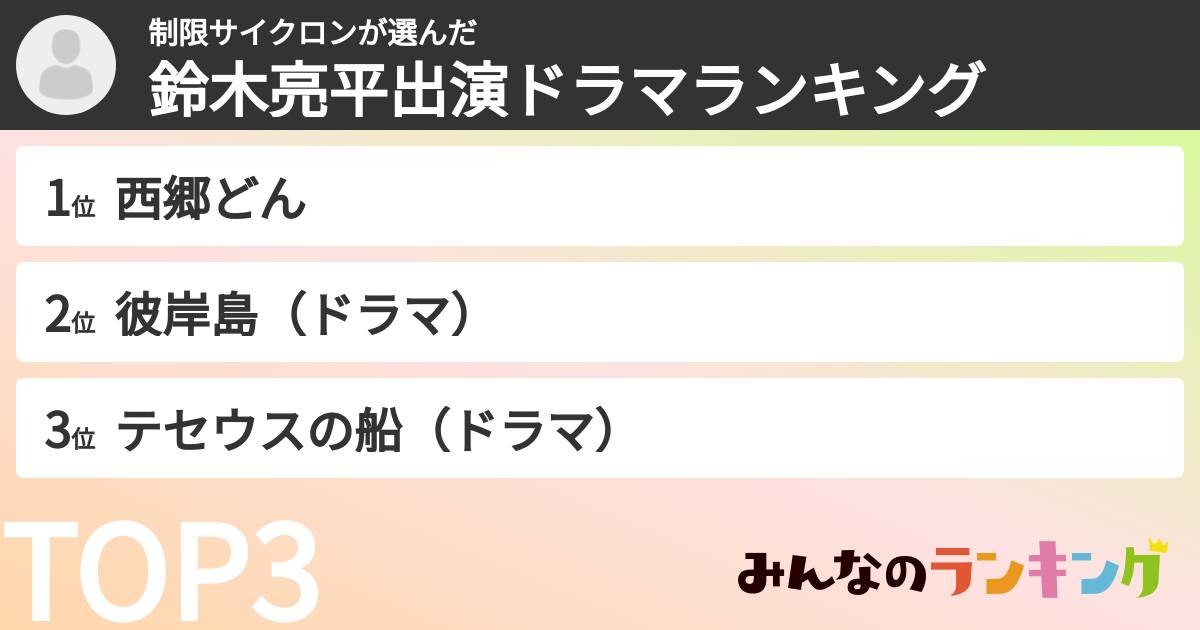 制限サイクロンが選んだ
鈴木亮平出演ドラマランキング

1位 西郷どん

2位 彼岸島（ドラマ）

3位 テセウスの船（ドラマ）

TOP3

みんなのランキング